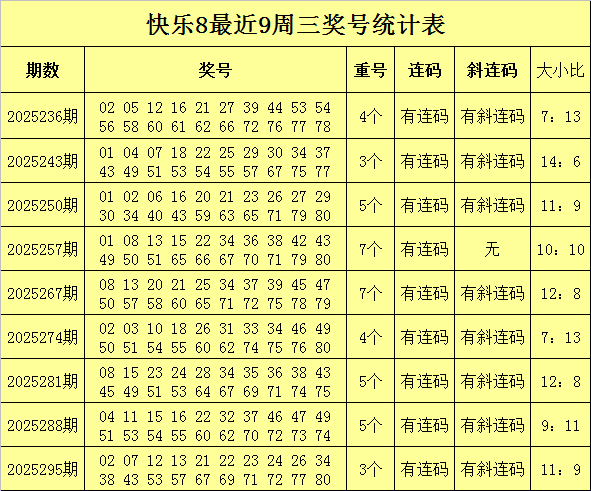 快乐8最近9周三奖号统计表

| 期数 | 奖号 | 重号 | 连码 | 斜连码 | 大小比 |
|---|---|---|---|---|---|
| 2025236期 | 02 05 12 16 21 27 39 44 53 54 56 58 60 61 62 66 72 76 77 78 | 4个 | 有连码 | 有斜连码 | 7：13 |
| 2025243期 | 01 04 07 18 22 25 29 30 34 37 43 49 51 53 54 55 57 67 75 77 | 3个 | 有连码 | 有斜连码 | 14：6 |
| 2025250期 | 01 02 06 16 20 21 23 26 27 29 30 34 40 43 59 63 65 71 79 80 | 5个 | 有连码 | 有斜连码 | 11：9 |
| 2025257期 | 01 08 13 15 22 34 36 38 42 43 49 50 51 65 66 67 70 71 79 80 | 7个 | 有连码 | 无 | 10：10 |
| 2025267期 | 08 13 20 21 25 34 37 39 45 47 50 57 58 60 65 71 72 75 78 79 | 7个 | 有连码 | 有斜连码 | 12：8 |
| 2025274期 | 02 03 10 18 26 31 33 34 46 49 50 51 54 55 60 62 74 75 76 80 | 4个 | 有连码 | 有斜连码 | 7：13 |
| 2025281期 | 08 15 23 24 28 34 35 36 38 43 45 49 51 53 64 67 69 71 74 75 | 5个 | 有连码 | 有斜连码 | 12：8 |
| 2025288期 | 04 11 15 16 22 32 37 46 47 49 51 53 54 55 60 62 70 72 73 74 | 5个 | 有连码 | 有斜连码 | 9：11 |
| 2025295期 | 02 07 12 13 21 22 23 24 26 34 38 43 53 57 67 69 71 72 77 80 | 3个 | 有连码 | 有斜连码 | 11：9 |